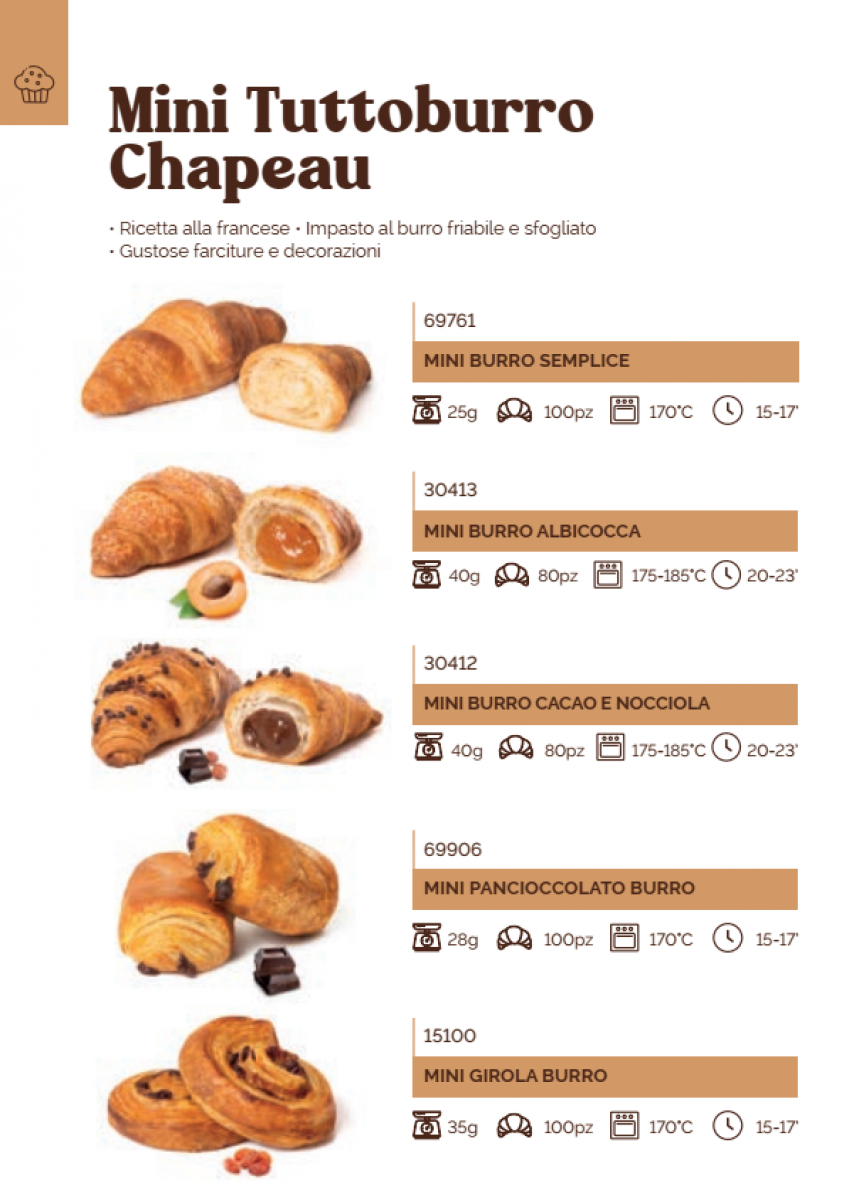 Mini Tuttoburro Chapeau

• Ricetta alla francese • Impasto al burro friabile e sfogliato
• Gustose farciture e decorazioni

69761

MINI BURRO SEMPLICE

25g 100pz 170°C 15-17'

30413

MINI BURRO ALBICOCCA

40g 80pz 175-185°C 20-23'

30412

MINI BURRO CACAO E NOCCIOLA

40g 80pz 175-185°C 20-23'

69906

MINI PANCIOCCOLATO BURRO

28g 100pz 170°C 15-17'

15100

MINI GIROLA BURRO

35g 100pz 170°C 15-17'